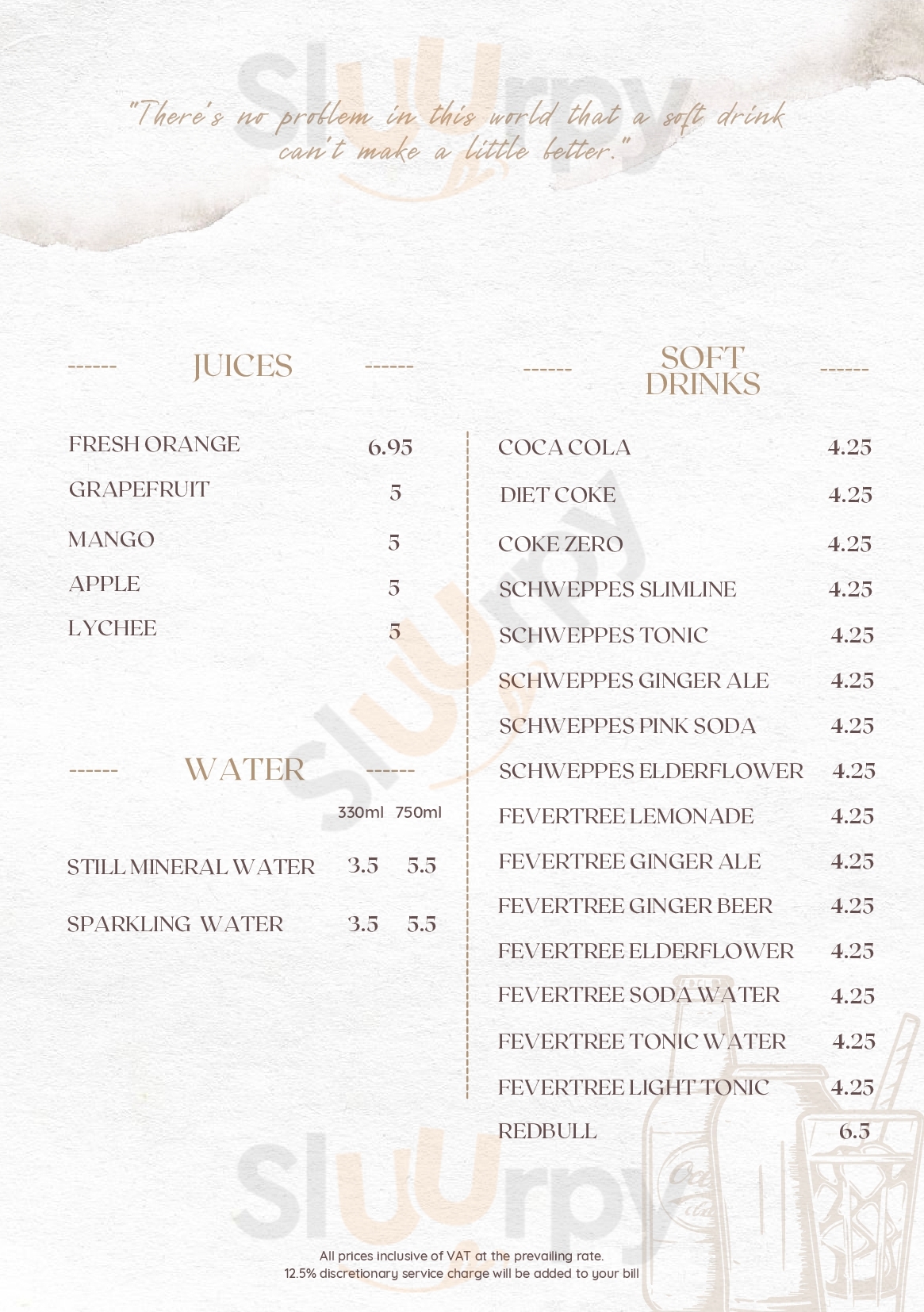 "There's no problem in this world that a soft drink can't make a little better."

------ JUICES ------

FRESH ORANGE 6.95
GRAPEFRUIT 5
MANGO 5
APPLE 5
LYCHEE 5

------ WATER ------

330ml 750ml
STILL MINERAL WATER 3.5 5.5
SPARKLING WATER 3.5 5.5

------ SOFT DRINKS ------

COCA COLA 4.25
DIET COKE 4.25
COKE ZERO 4.25
SCHWEPPES SLIMLINE 4.25
SCHWEPPES TONIC 4.25
SCHWEPPES GINGER ALE 4.25
SCHWEPPES PINK SODA 4.25
SCHWEPPES ELDERFLOWER 4.25
FEVERTREE LEMONADE 4.25
FEVERTREE GINGER ALE 4.25
FEVERTREE GINGER BEER 4.25
FEVERTREE ELDERFLOWER 4.25
FEVERTREE SODA WATER 4.25
FEVERTREE TONIC WATER 4.25
FEVERTREE LIGHT TONIC 4.25
REDBULL 6.5

All prices inclusive of VAT at the prevailing rate.
12.5% discretionary service charge will be added to your bill

Sluurpy